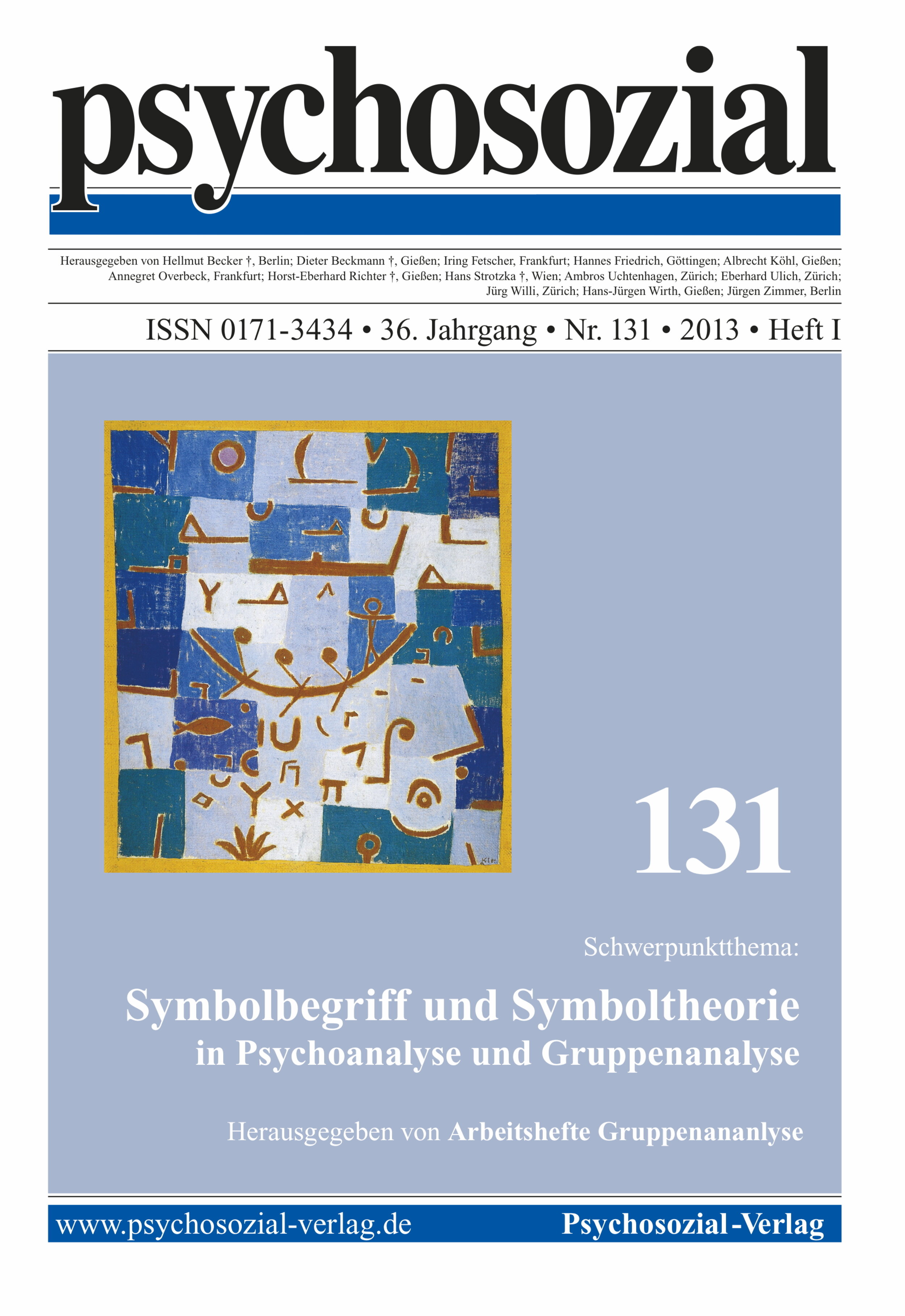 psychosozial

Herausgegeben von Hellmut Becker †, Berlin; Dieter Beckmann †, Gießen; Iring Fetscher, Frankfurt; Hannes Friedrich, Göttingen; Albrecht Köhl, Gießen; Annegret Overbeck, Frankfurt; Horst-Eberhard Richter †, Gießen; Hans Strotzka †, Wien; Ambros Uchtenhagen, Zürich; Eberhard Ulich, Zürich; Jürg Willi, Zürich; Hans-Jürgen Wirth, Gießen; Jürgen Zimmer, Berlin

ISSN 0171-3434 • 36. Jahrgang • Nr. 131 • 2013 • Heft I

131

Schwerpunktthema:

Symbolbegriff und Symboltheorie in Psychoanalyse und Gruppenanalyse

Herausgegeben von Arbeitshefte Gruppenananlyse

www.psychosozial-verlag.de

Psychosozial-Verlag